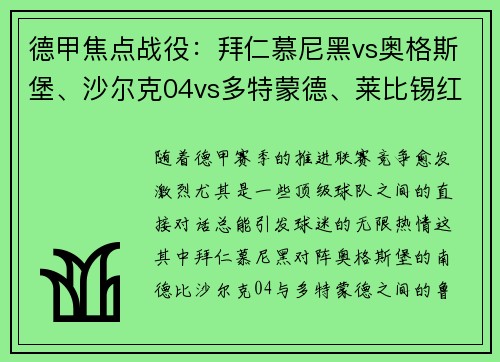 德甲焦点战役：拜仁慕尼黑vs奥格斯堡、沙尔克04vs多特蒙德、莱比锡红

随着德甲赛季的推进联赛竞争愈发激烈尤其是一些顶级球队之间的直接对话总能引发球迷的无限热情这其中拜仁慕尼黑对阵奥格斯堡的南德比沙尔克04与多特蒙德之间的鲁